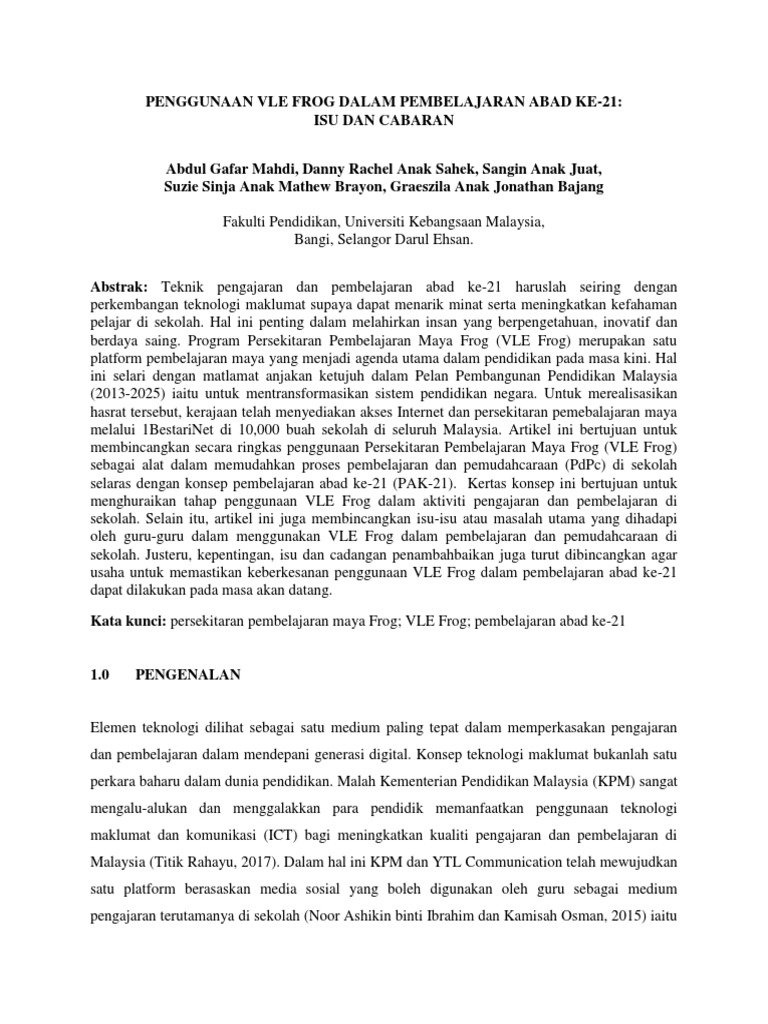 PENGGUNAAN VLE FROG DALAM PEMBELAJARAN ABAD KE-21: ISU DAN CABARAN

Abdul Gafar Mahdi, Danny Rachel Anak Sahek, Sangin Anak Juat, Suzie Sinja Anak Mathew Brayon, Graeszila Anak Jonathan Bajang

Fakulti Pendidikan, Universiti Kebangsaan Malaysia, Bangi, Selangor Darul Ehsan.

Abstrak: Teknik pengajaran dan pembelajaran abad ke-21 haruslah seiring dengan perkembangan teknologi maklumat supaya dapat menarik minat serta meningkatkan kefahaman pelajar di sekolah. Hal ini penting dalam melahirkan insan yang berpengetahuan, inovatif dan berdaya saing. Program Persekitaran Pembelajaran Maya Frog (VLE Frog) merupakan satu platform pembelajaran maya yang menjadi agenda utama dalam pendidikan pada masa kini. Hal ini selari dengan matlamat anjakan ketujuh dalam Pelan Pembangunan Pendidikan Malaysia (2013-2025) iaitu untuk mentransformasikan sistem pendidikan negara. Untuk merealisasikan hasrat tersebut, kerajaan telah menyediakan akses Internet dan persekitaran pemebalajaran maya melalui 1BestariNet di 10,000 buah sekolah di seluruh Malaysia. Artikel ini bertujuan untuk membincangkan secara ringkas penggunaan Persekitaran Pembelajaran Maya Frog (VLE Frog) sebagai alat dalam memudahkan proses pembelajaran dan pemudahcaraan (PdPc) di sekolah selaras dengan konsep pembelajaran abad ke-21 (PAK-21). Kertas konsep ini bertujuan untuk menghuraikan tahap penggunaan VLE Frog dalam aktiviti pengajaran dan pembelajaran di sekolah. Selain itu, artikel ini juga membincangkan isu-isu atau masalah utama yang dihadapi oleh guru-guru dalam menggunakan VLE Frog dalam pembelajaran dan pemudahcaraan di sekolah. Justeru, kepentingan, isu dan cadangan penambahbaikan juga turut dibincangkan agar usaha untuk memastikan keberkesanan penggunaan VLE Frog dalam pembelajaran abad ke-21 dapat dilakukan pada masa akan datang.

Kata kunci: persekitaran pembelajaran maya Frog; VLE Frog; pembelajaran abad ke-21

1.0 PENGENALAN

Elemen teknologi dilihat sebagai satu medium paling tepat dalam memperkasakan pengajaran dan pembelajaran dalam mendepani generasi digital. Konsep teknologi maklumat bukanlah satu perkara baharu dalam dunia pendidikan. Malah Kementerian Pendidikan Malaysia (KPM) sangat mengalu-alukan dan menggalakkan para pendidik memanfaatkan penggunaan teknologi maklumat dan komunikasi (ICT) bagi meningkatkan kualiti pengajaran dan pembelajaran di Malaysia (Titik Rahayu, 2017). Dalam hal ini KPM dan YTL Communication telah mewujudkan satu platform berasaskan media sosial yang boleh digunakan oleh guru sebagai medium pengajaran terutamanya di sekolah (Noor Ashikin binti Ibrahim dan Kamisah Osman, 2015) iaitu